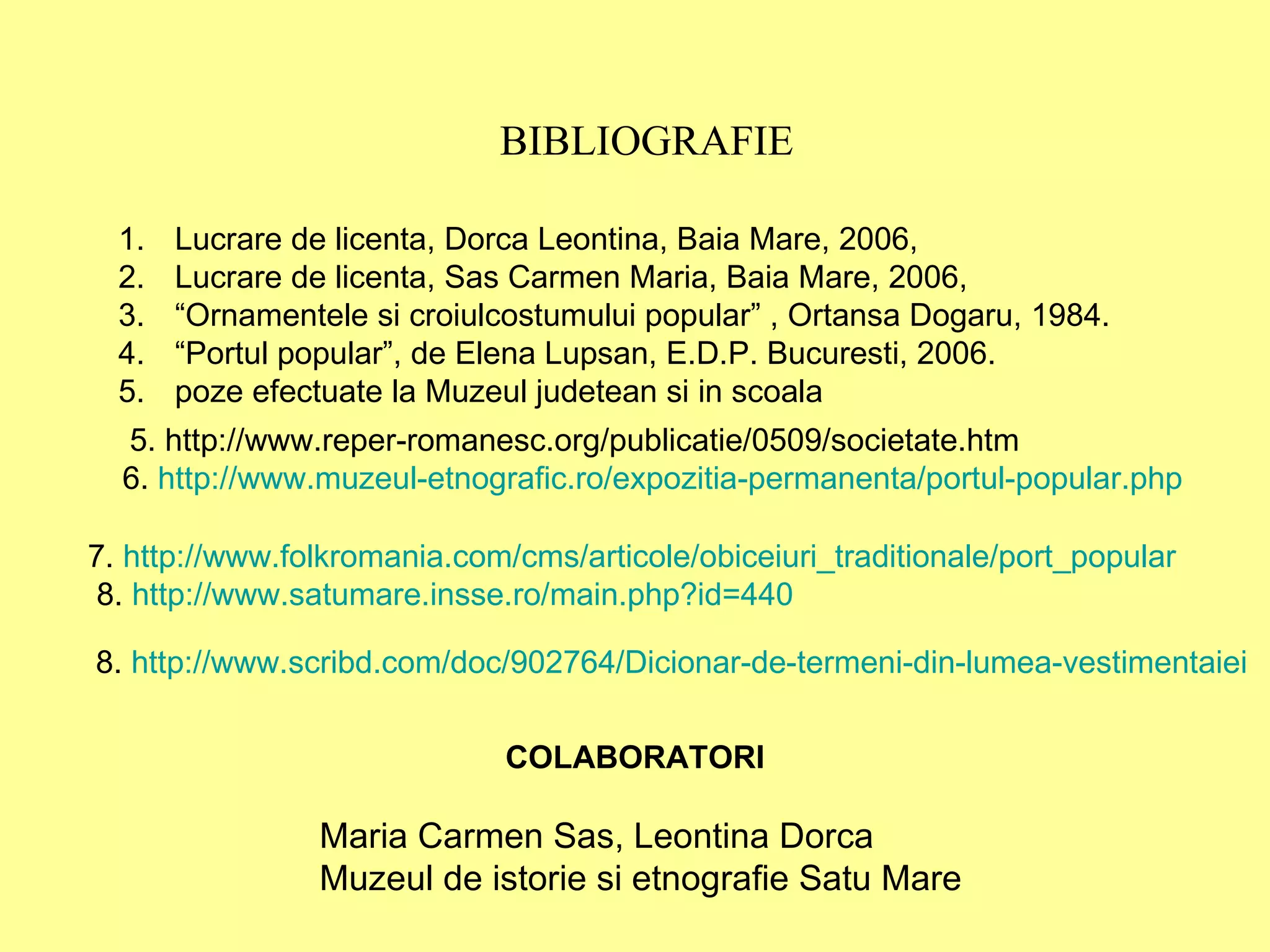 BIBLIOGRAFIE

1. Lucrare de licenta, Dorca Leontina, Baia Mare, 2006,
2. Lucrare de licenta, Sas Carmen Maria, Baia Mare, 2006,
3. “Ornamentele si croiulcostumului popular” , Ortansa Dogaru, 1984.
4. “Portul popular”, de Elena Lupsan, E.D.P. Bucuresti, 2006.
5. poze efectuate la Muzeul judetean si in scoala

5. http://www.reper-romanesc.org/publicatie/0509/societate.htm
6. http://www.muzeul-etnografic.ro/expozitia-permanenta/portul-popular.php

7. http://www.folkromania.com/cms/articole/obiceiuri_traditionale/port_popular
8. http://www.satumare.insse.ro/main.php?id=440

8. http://www.scribd.com/doc/902764/Dicionar-de-termeni-din-lumea-vestimentaiei

COLABORATORI

Maria Carmen Sas, Leontina Dorca
Muzeul de istorie si etnografie Satu Mare